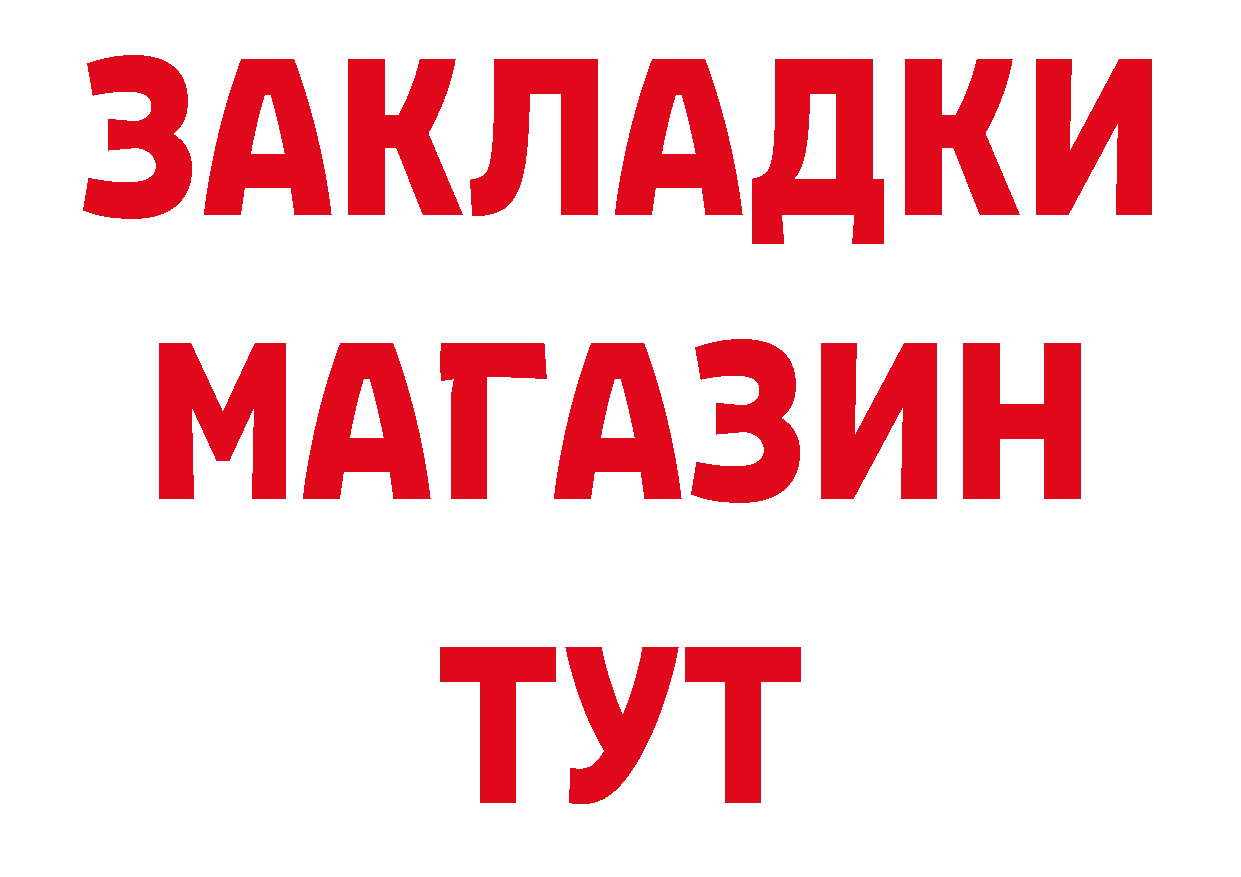 ЗАКЛАДКИ
МАГАЗИН
ТУТ